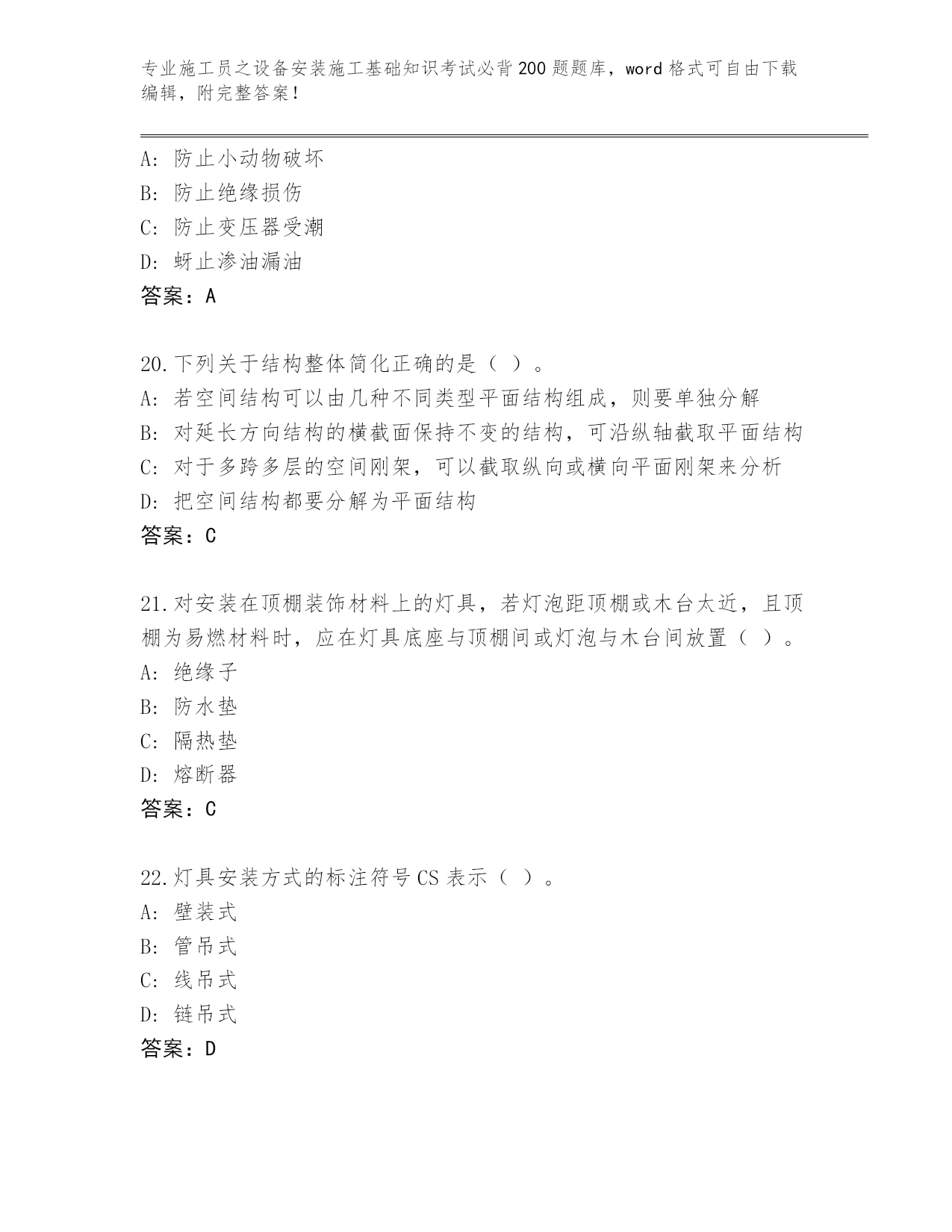 专业施工员之设备安装施工基础知识考试必背200题题库，word格式可自由下载编辑，附完整答案！

A: 防止小动物破坏
B: 防止绝缘损伤
C: 防止变压器受潮
D: 蚜止渗油漏油
答案：A

20.下列关于结构整体简化正确的是（ ）。
A: 若空间结构可以由几种不同类型平面结构组成，则要单独分解
B: 对延长方向结构的横截面保持不变的结构，可沿纵轴截取平面结构
C: 对于多跨多层的空间刚架，可以截取纵向或横向平面刚架来分析
D: 把空间结构都要分解为平面结构
答案：C

21.对安装在顶棚装饰材料上的灯具，若灯泡距顶棚或木台太近，且顶棚为易燃材料时，应在灯具底座与顶棚间或灯泡与木台间放置（ ）。
A: 绝缘子
B: 防水垫
C: 隔热垫
D: 熔断器
答案：C

22.灯具安装方式的标注符号CS表示（ ）。
A: 壁装式
B: 管吊式
C: 线吊式
D: 链吊式
答案：D